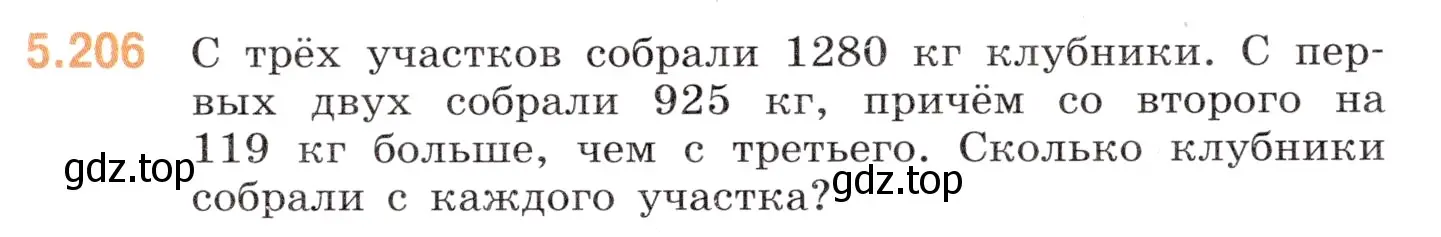 5.206 С трёх участков собрали 1280 кг клубники. С первых двух собрали 925 кг, причём со второго на 119 кг больше, чем с третьего. Сколько клубники собрали с каждого участка?

gdz.top

gdz.top